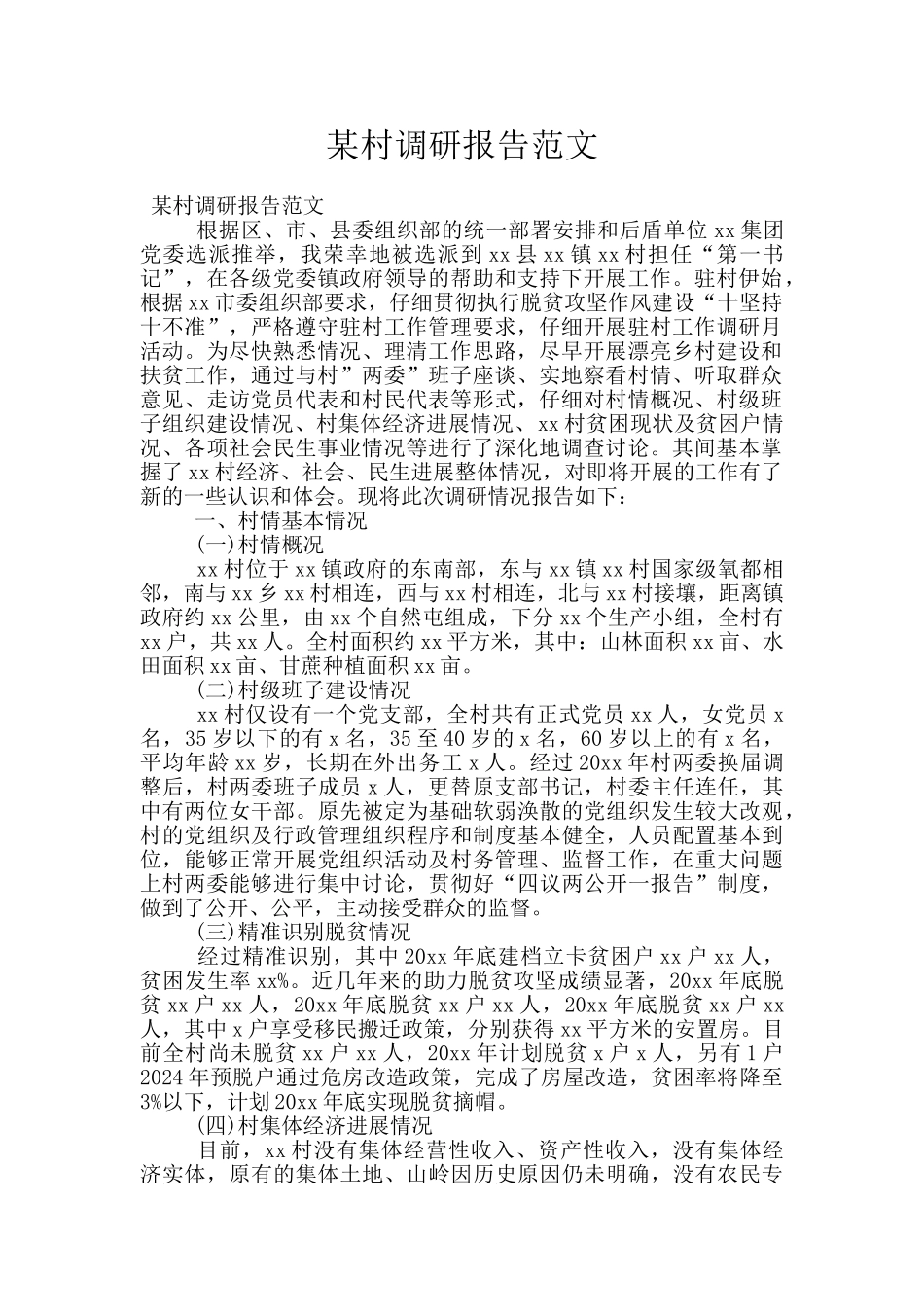 某村调研报告范文

某村调研报告范文

根据区、市、县委组织部的统一部署安排和后盾单位xx集团党委选派推举，我荣幸地被选派到xx县xx镇xx村担任“第一书记”，在各级党委镇政府领导的帮助和支持下开展工作。驻村伊始，根据xx市委组织部要求，仔细贯彻执行脱贫攻坚作风建设“十坚持十不准”，严格遵守驻村工作管理要求，仔细开展驻村工作调研月活动。为尽快熟悉情况、理清工作思路，尽早开展漂亮乡村建设和扶贫工作，通过与村”两委”班子座谈、实地察看村情、听取群众意见、走访党员代表和村民代表等形式，仔细对村情概况、村级班子组织建设情况、村集体经济进展情况、xx村贫困现状及贫困户情况、各项社会民生事业情况等进行了深化地调查讨论。其间基本掌握了xx村经济、社会、民生进展整体情况，对即将开展的工作有了新的一些认识和体会。现将此次调研情况报告如下：

一、村情基本情况

(一)村情概况

xx村位于xx镇政府的东南部，东与xx镇xx村国家级氧都相邻，南与xx乡xx村相连，西与xx村相连，北与xx村接壤，距离镇政府约xx公里，由xx个自然屯组成，下分xx个生产小组，全村有xx户，共xx人。全村面积约xx平方米，其中：山林面积xx亩、水田面积xx亩、甘蔗种植面积xx亩。

(二)村级班子建设情况

xx村仅设有一个党支部，全村共有正式党员xx人，女党员x名，35岁以下的有x名，35至40岁的x名，60岁以上的有x名，平均年龄xx岁，长期在外出务工x人。经过20xx年村两委换届调整后，村两委班子成员x人，更替原支部书记，村委主任连任，其中有两位女干部。原先被定为基础软弱涣散的党组织发生较大改观，村的党组织及行政管理组织程序和制度基本健全，人员配置基本到位，能够正常开展党组织活动及村务管理、监督工作，在重大问题上村两委能够进行集中讨论，贯彻好“四议两公开一报告”制度，做到了公开、公平，主动接受群众的监督。

(三)精准识别脱贫情况

经过精准识别，其中20xx年底建档立卡贫困户xx户xx人，贫困发生率xx%。近几年来的助力脱贫攻坚成绩显著，20xx年底脱贫xx户xx人，20xx年底脱贫xx户xx人，20xx年底脱贫xx户xx人，其中x户享受移民搬迁政策，分别获得xx平方米的安置房。目前全村尚未脱贫xx户xx人，20xx年计划脱贫x户x人，另有1户2024年预脱户通过危房改造政策，完成了房屋改造，贫困率将降至3%以下，计划20xx年底实现脱贫摘帽。

(四)村集体经济进展情况

目前，xx村没有集体经营性收入、资产性收入，没有集体经济实体，原有的集体土地、山岭因历史原因仍未明确，没有农民专